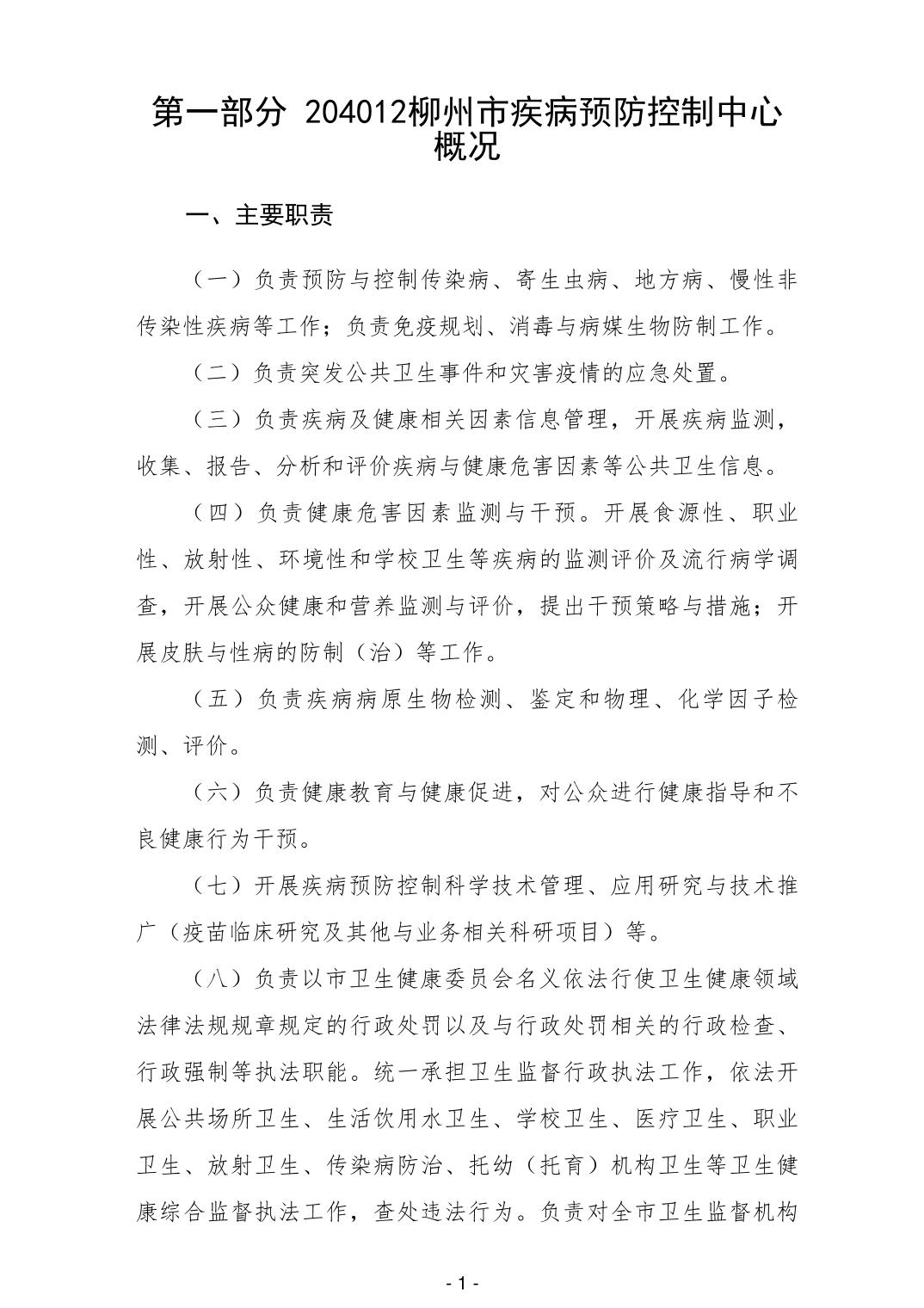 第一部分 204012柳州市疾病预防控制中心概况

一、主要职责

（一）负责预防与控制传染病、寄生虫病、地方病、慢性非传染性疾病等工作；负责免疫规划、消毒与病媒生物防制工作。

（二）负责突发公共卫生事件和灾害疫情的应急处置。

（三）负责疾病及健康相关因素信息管理，开展疾病监测，收集、报告、分析和评价疾病与健康危害因素等公共卫生信息。

（四）负责健康危害因素监测与干预。开展食源性、职业性、放射性、环境性和学校卫生等疾病的监测评价及流行病学调查，开展公众健康和营养监测与评价，提出干预策略与措施；开展皮肤与性病的防制（治）等工作。

（五）负责疾病病原生物检测、鉴定和物理、化学因子检测、评价。

（六）负责健康教育与健康促进，对公众进行健康指导和不良健康行为干预。

（七）开展疾病预防控制科学技术管理、应用研究与技术推广（疫苗临床研究及其他与业务相关科研项目）等。

（八）负责以市卫生健康委员会名义依法行使卫生健康领域法律法规规章规定的行政处罚以及与行政处罚相关的行政检查、行政强制等执法职能。统一承担卫生监督行政执法工作，依法开展公共场所卫生、生活饮用水卫生、学校卫生、医疗卫生、职业卫生、放射卫生、传染病防治、托幼（托育）机构卫生等卫生健康综合监督执法工作，查处违法行为。负责对全市卫生监督机构

- 1 -